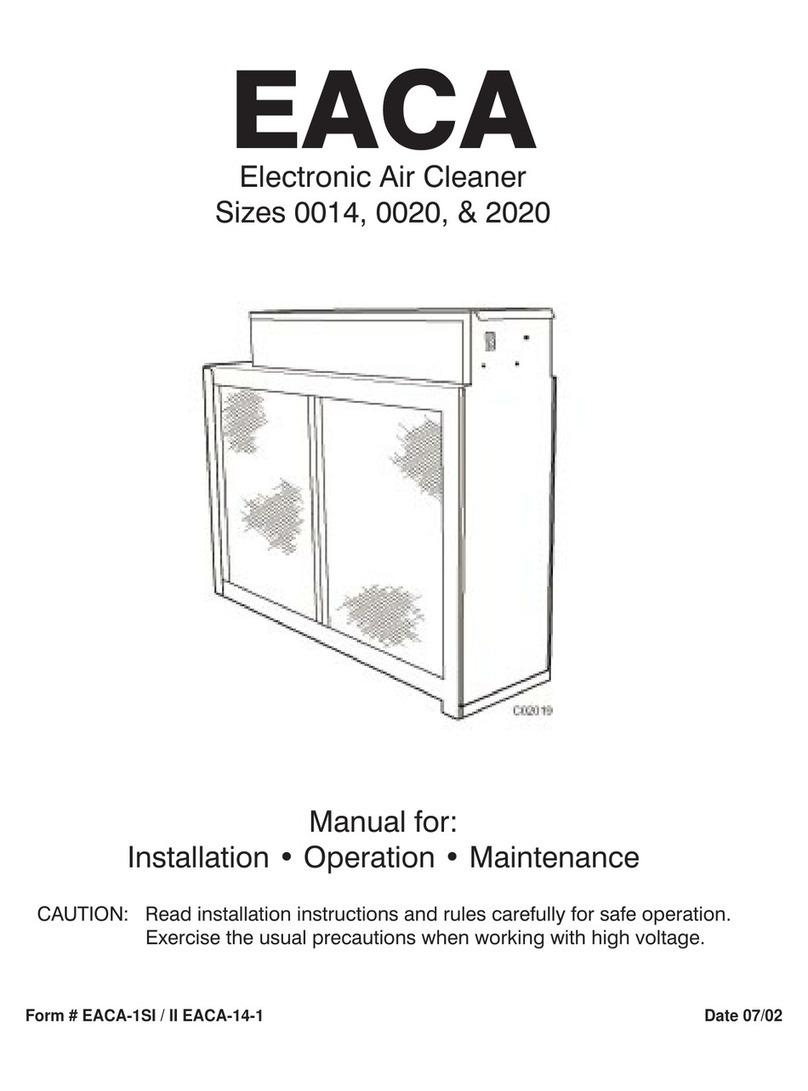 EACA
Electronic Air Cleaner
Sizes 0014, 0020, & 2020

C02019

Manual for:
Installation • Operation • Maintenance

CAUTION: Read installation instructions and rules carefully for safe operation. Exercise the usual precautions when working with high voltage.

Form # EACA-1SI / II EACA-14-1

Date 07/02